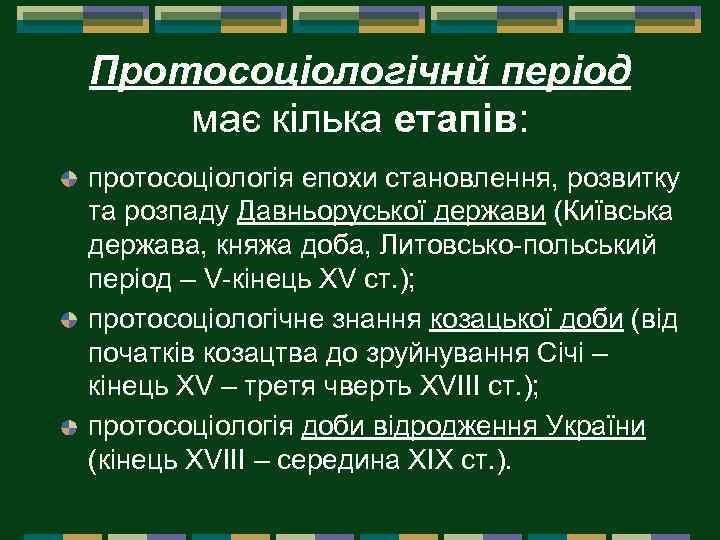 Протосоціологічнй період
має кілька етапів:

протосоціологія епохи становлення, розвитку та розпаду Давньоруської держави (Київська держава, княжа доба, Литовсько-польський період – V-кінець XV ст.);

протосоціологічне знання козацької доби (від початків козацтва до зруйнування Січі – кінець XV – третя чверть XVIII ст.);

протосоціологія доби відродження України (кінець XVIII – середина XIX ст.).